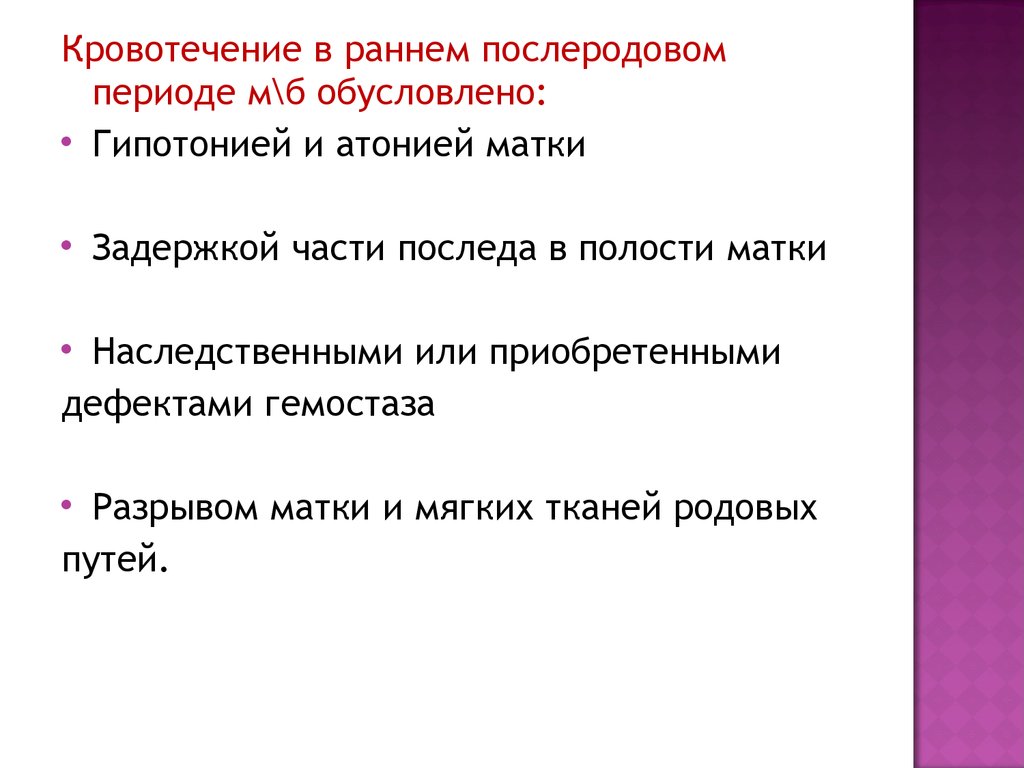 Кровотечение в раннем послеродовом периоде м\б обусловлено:

• Гипотонией и атонией матки

• Задержкой части последа в полости матки

• Наследственными или приобретенными дефектами гемостаза

• Разрывом матки и мягких тканей родовых путей.